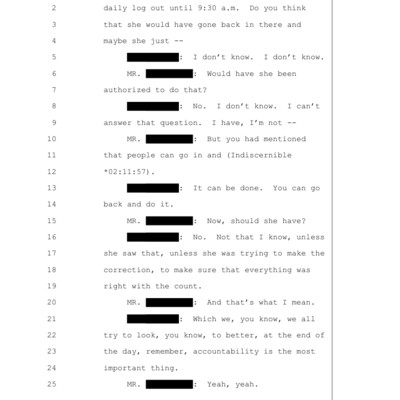 2 daily log out until 9:30 a.m. Do you think
3 that she would have gone back in there and
4 maybe she just --
5 : I don't know. I don't know.
6 MR. : Would have she been
7 authorized to do that?
8 : No. I don't know. I can't
9 answer that question. I have, I'm not --
10 MR. : But you had mentioned
11 that people can go in and (Indiscernible
12 *02:11:57).
13 : It can be done. You can go
14 back and do it.
15 MR. : Now, should she have?
16 : No. Not that I know, unless
17 she saw that, unless she was trying to make the
18 correction, to make sure that everything was
19 right with the count.
20 MR. : And that's what I mean.
21 : Which we, you know, we all
22 try to look, you know, to better, at the end of
23 the day, remember, accountability is the most
24 important thing.
25 MR. : Yeah, yeah.